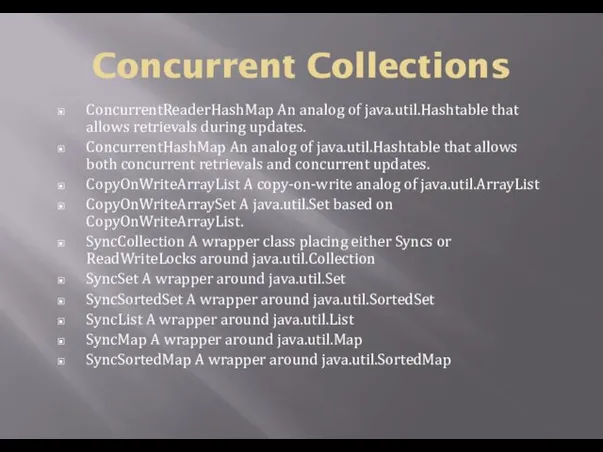 Concurrent Collections

- ConcurrentReaderHashMap An analog of java.util.Hashtable that allows retrievals during updates.
- ConcurrentHashMap An analog of java.util.Hashtable that allows both concurrent retrievals and concurrent updates.
- CopyOnWriteArrayList A copy-on-write analog of java.util.ArrayList
- CopyOnWriteArraySet A java.util.Set based on CopyOnWriteArrayList.
- SyncCollection A wrapper class placing either Syncs or ReadWriteLocks around java.util.Collection
- SyncSet A wrapper around java.util.Set
- SyncSortedSet A wrapper around java.util.SortedSet
- SyncList A wrapper around java.util.List
- SyncMap A wrapper around java.util.Map
- SyncSortedMap A wrapper around java.util.SortedMap